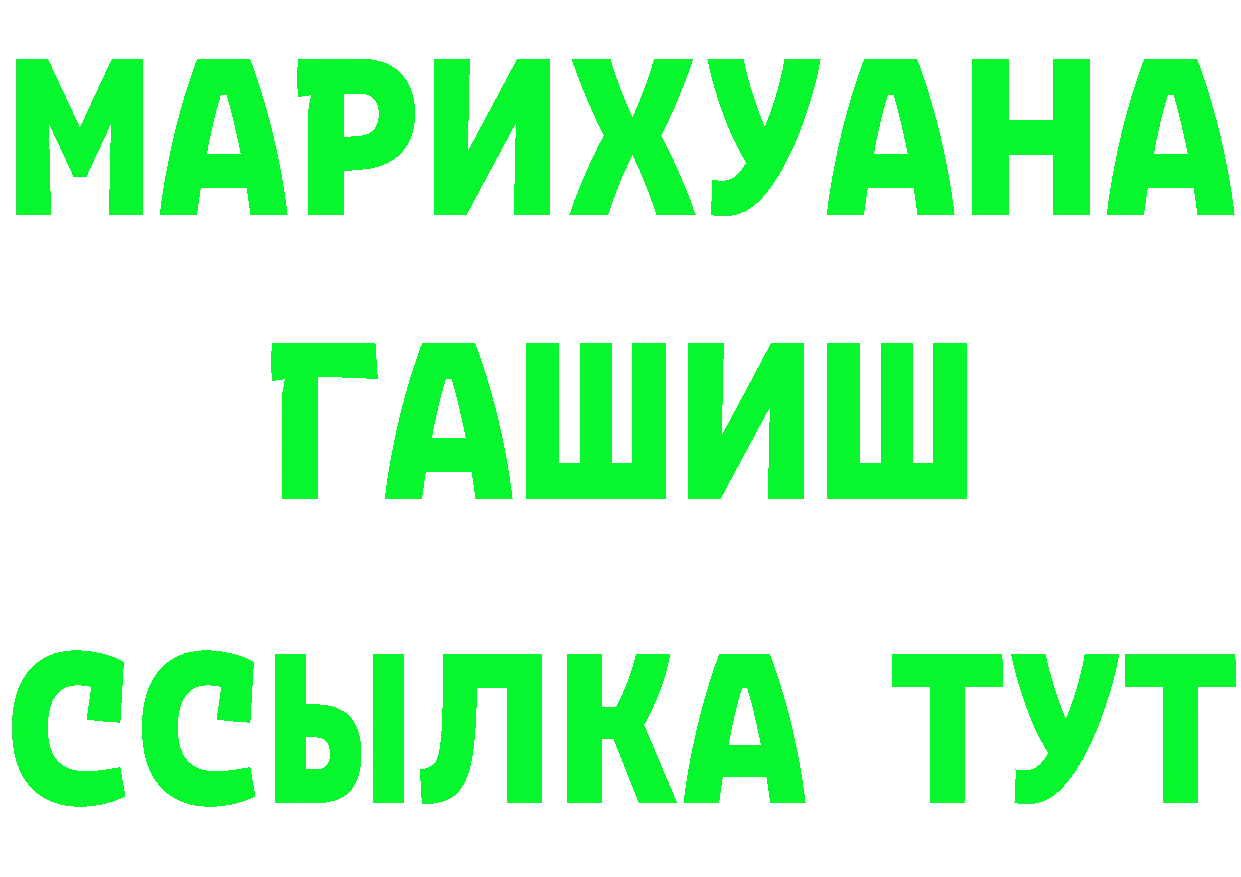 МАРИХУАНА
ГАШИШ
ССЫЛКА ТУТ